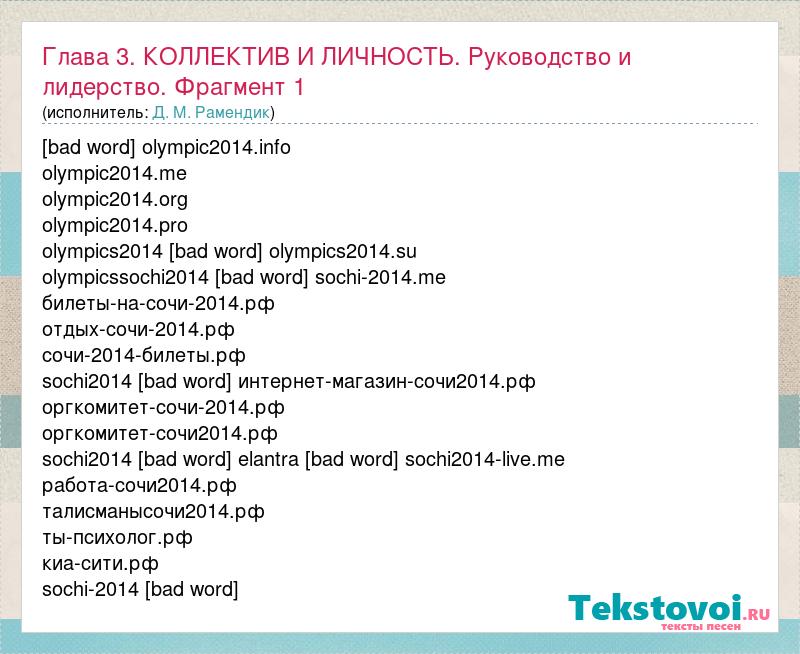 Глава 3. КОЛЛЕКТИВ И ЛИЧНОСТЬ. Руководство и лидерство. Фрагмент 1
(исполнитель: Д. М. Рамендик)

[bad word] olympic2014.info
olympic2014.me
olympic2014.org
olympic2014.pro
olympics2014 [bad word] olympics2014.su
olympicssochi2014 [bad word] sochi-2014.me
билеты-на-сочи-2014.рф
отдых-сочи-2014.рф
сочи-2014-билеты.рф
sochi2014 [bad word] интернет-магазин-сочи2014.рф
оргкомитет-сочи-2014.рф
оргкомитет-сочи2014.рф
sochi2014 [bad word] elantra [bad word] sochi2014-live.me
работа-сочи2014.рф
талисманысочи2014.рф
ты-психолог.рф
киа-сити.рф
sochi-2014 [bad word]

Tekstovoi.RU
тексты песен